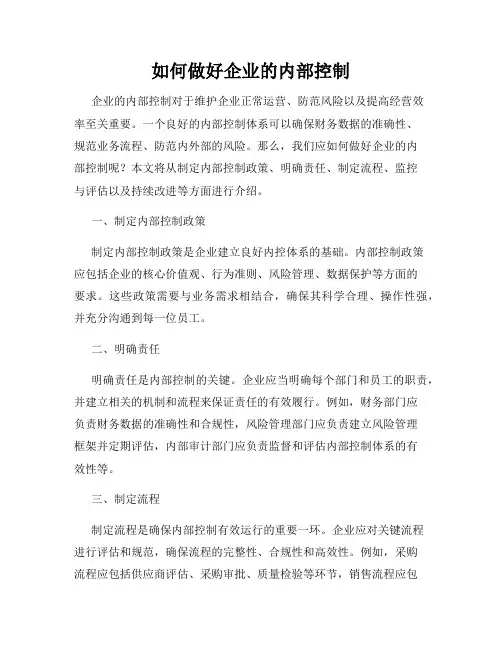 如何做好企业的内部控制

企业的内部控制对于维护企业正常运营、防范风险以及提高经营效率至关重要。一个良好的内部控制体系可以确保财务数据的准确性、规范业务流程、防范内外部的风险。那么，我们应如何做好企业的内部控制呢？本文将从制定内部控制政策、明确责任、制定流程、监控与评估以及持续改进等方面进行介绍。

一、制定内部控制政策

制定内部控制政策是企业建立良好内控体系的基础。内部控制政策应包括企业的核心价值观、行为准则、风险管理、数据保护等方面的要求。这些政策需要与业务需求相结合，确保其科学合理、操作性强，并充分沟通到每一位员工。

二、明确责任

明确责任是内部控制的关键。企业应当明确每个部门和员工的职责，并建立相关的机制和流程来保证责任的有效履行。例如，财务部门应负责财务数据的准确性和合规性，风险管理部门应负责建立风险管理框架并定期评估，内部审计部门应负责监督和评估内部控制体系的有效性等。

三、制定流程

制定流程是确保内部控制有效运行的重要一环。企业应对关键流程进行评估和规范，确保流程的完整性、合规性和高效性。例如，采购流程应包括供应商评估、采购审批、质量检验等环节，销售流程应包